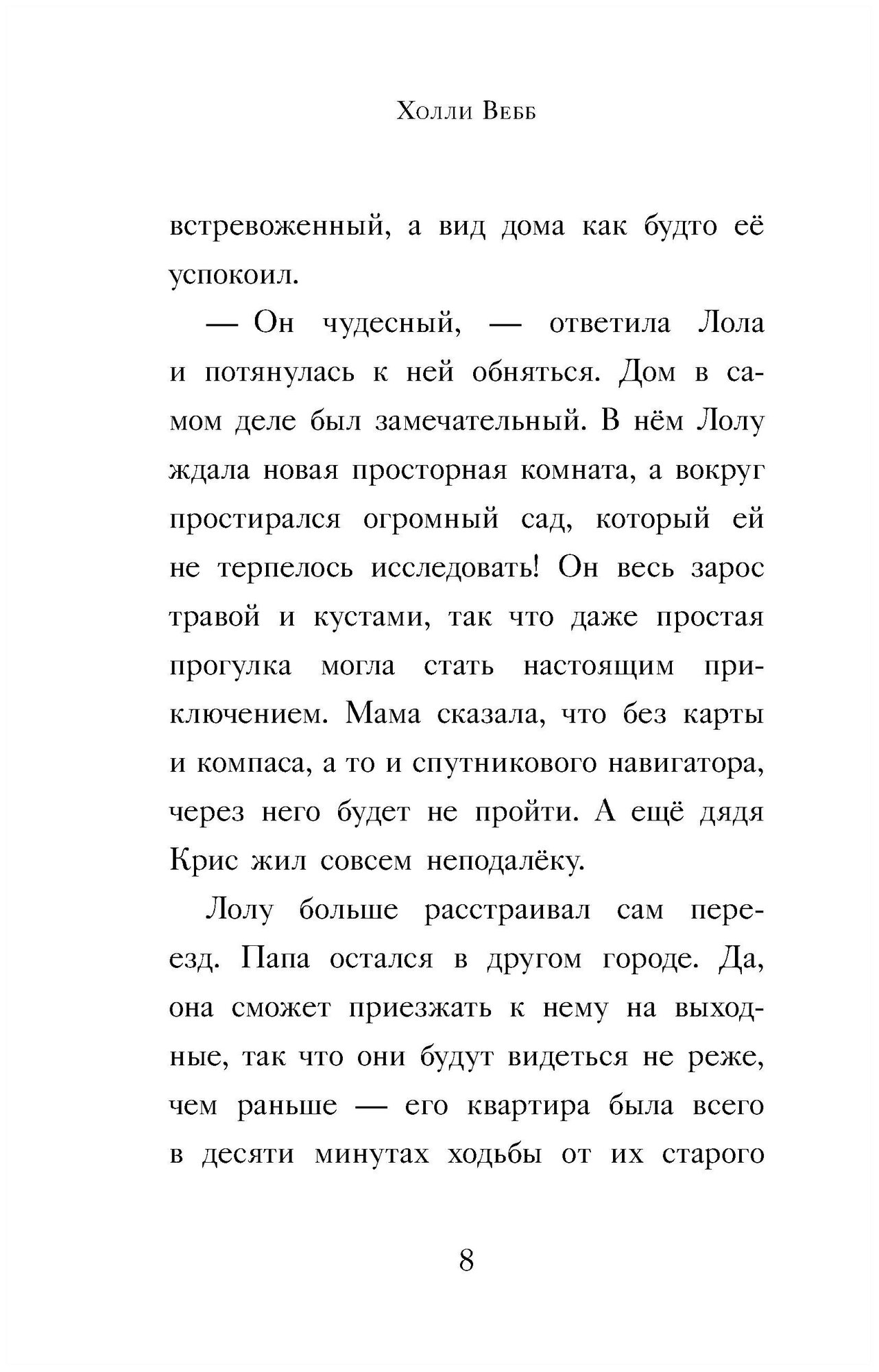 Холли Вебб

встревоженный, а вид дома как будто её успокоил.

— Он чудесный, — ответила Лола и потянулась к ней обняться. Дом в самом деле был замечательный. В нём Лолу ждала новая просторная комната, а вокруг простирался огромный сад, который ей не терпелось исследовать! Он весь зарос травой и кустами, так что даже простая прогулка могла стать настоящим приключением. Мама сказала, что без карты и компаса, а то и спутникового навигатора, через него будет не пройти. А ещё дядя Крис жил совсем неподалёку.

Лолу больше расстраивал сам переезд. Папа остался в другом городе. Да, она сможет приезжать к нему на выходные, так что они будут видеться не реже, чем раньше — его квартира была всего в десяти минутах ходьбы от их старого

8